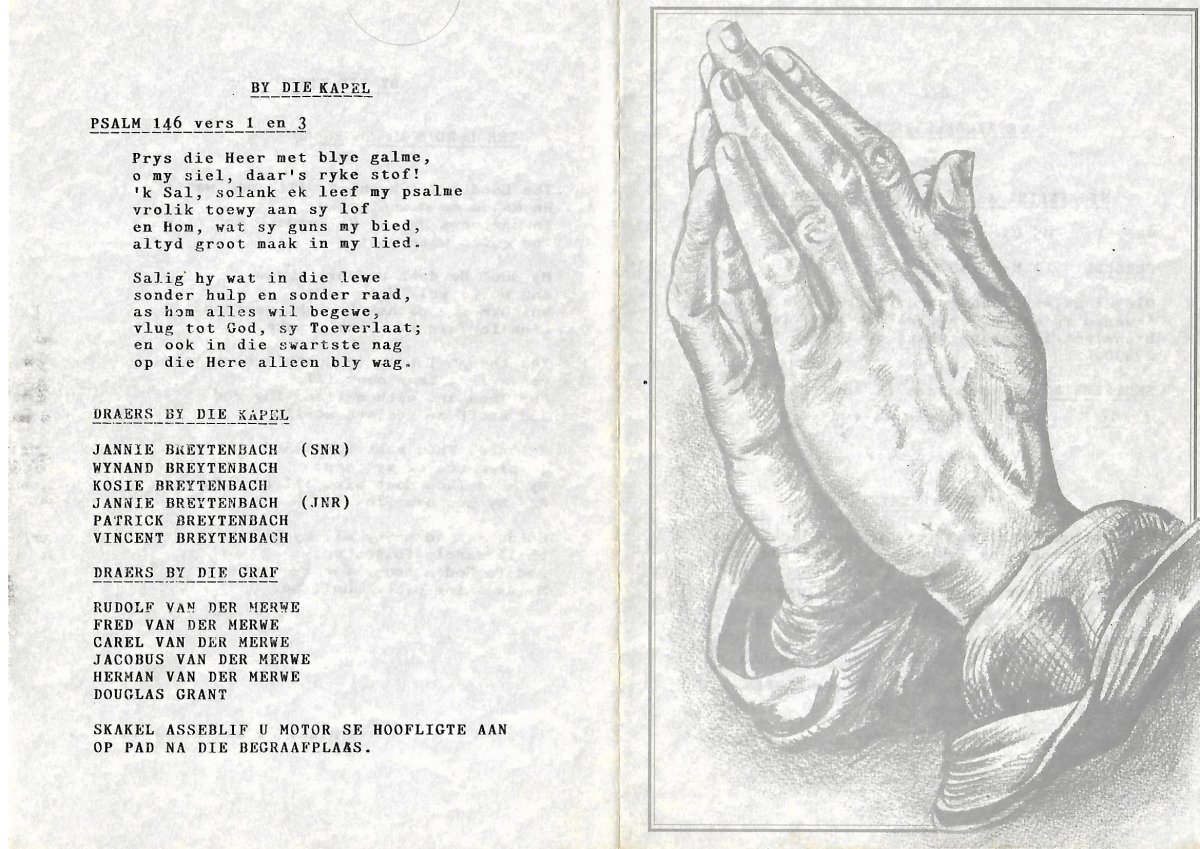 BY DIE KAPEL

PSALM 146 vers 1 en 3

Prys die Heer met blye galme,
o my siel, daar's ryke stof!
'k Sal, solank ek leef my psalme
vrolik toewy aan sy lof
en Hom, wat sy guns my bied,
altyd groot maak in my lied.

Salig hy wat in die lewe
sonder hulp en sonder raad,
as hom alles wil begewe,
vlug tot God, sy Toeverlaat;
en ook in die swartste nag
op die Here alleen bly wag.

DRAERS BY DIE KAPEL

JANNIE BREYTENBACH (SNR)
WYNAND BREYTENBACH
KOSIE BREYTENBACH
JANNIE BREYTENBACH (JNR)
PATRICK BREYTENBACH
VINCENT BREYTENBACH

DRAERS BY DIE GRAF

RUDOLF VAN DER MERWE
FRED VAN DER MERWE
CAREL VAN DER MERWE
JACOBUS VAN DER MERWE
HERMAN VAN DER MERWE
DOUGLAS GRANT

SKAKEL ASSEBLIF U MOTOR SE HOOFLIGTE AAN
OP PAD NA DIE BEGRAAFPLAAS.